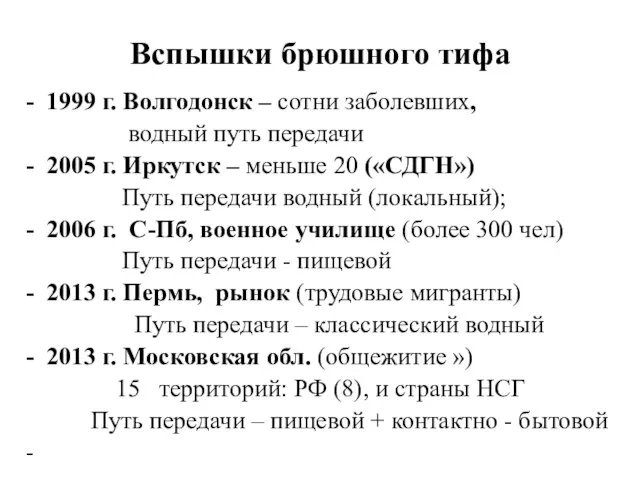 Вспышки брюшного тифа

- 1999 г. Волгодонск – сотни заболевших, водный путь передачи
- 2005 г. Иркутск – меньше 20 («СДГН») Путь передачи водный (локальный);
- 2006 г. С-Пб, военное училище (более 300 чел) Путь передачи - пищевой
- 2013 г. Пермь, рынок (трудовые мигранты) Путь передачи – классический водный
- 2013 г. Московская обл. (общежитие ») 15 территорий: РФ (8), и страны НСГ Путь передачи – пищевой + контактно - бытовой
-